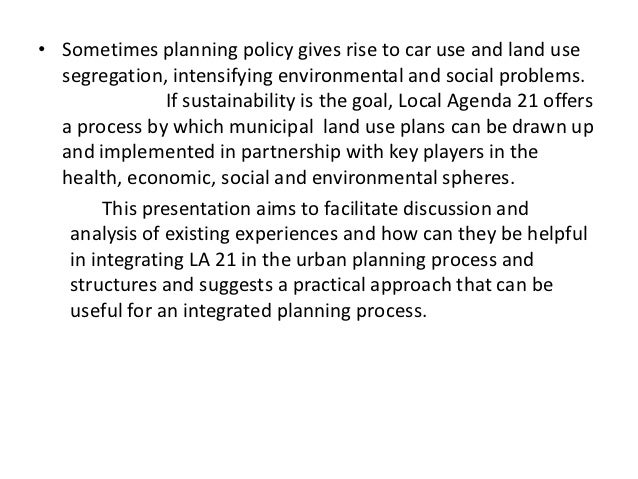 • Sometimes planning policy gives rise to car use and land use segregation, intensifying environmental and social problems. If sustainability is the goal, Local Agenda 21 offers a process by which municipal land use plans can be drawn up and implemented in partnership with key players in the health, economic, social and environmental spheres.

This presentation aims to facilitate discussion and analysis of existing experiences and how can they be helpful in integrating LA 21 in the urban planning process and structures and suggests a practical approach that can be useful for an integrated planning process.